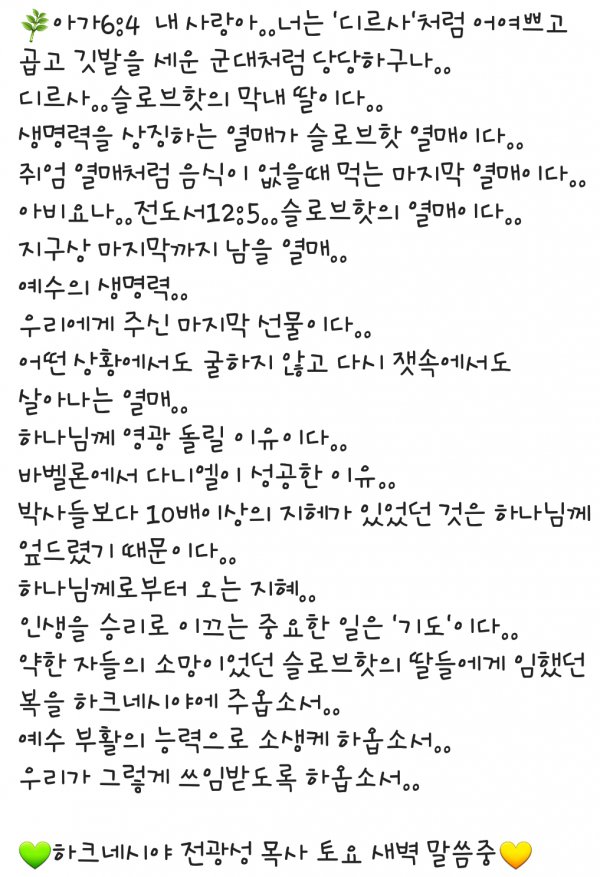 🌿아가6:4 내 사랑아..너는 '디르사'처럼 어여쁘고 곱고 깃발을 세운 군대처럼 당당하구나..
디르사..슬로브핫의 막내 딸이다..
생명력을 상징하는 열매가 슬로브핫 열매이다..
쥐엄 열매처럼 음식이 없을때 먹는 마지막 열매이다..
아비요나..전도서12:5..슬로브핫의 열매이다..
지구상 마지막까지 남을 열매..
예수의 생명력..
우리에게 주신 마지막 선물이다..
어떤상황에서도 굴하지 않고 다시 잿속에서도 살아나는 열매..
하나님께 영광 돌릴 이유이다..
바벨론에서 다니엘이 성공한 이유..
박사들보다 10배이상의 지혜가 있었던 것은 하나님께 엎드렸기 때문이다..
하나님께로부터 오는 지혜..
인생을 승리로 이끄는 중요한 일은 '기도'이다..
약한 자들의 소망이었던 슬로브핫의 딸들에게 임했던 복을 하크네시야에 주옵소서..
예수 부활의 능력으로 소생케 하옵소서..
우리가 그렇게 쓰임받도록 하옵소서..

💚하크네시야 전광성 목사 토요 새벽 말씀중💛